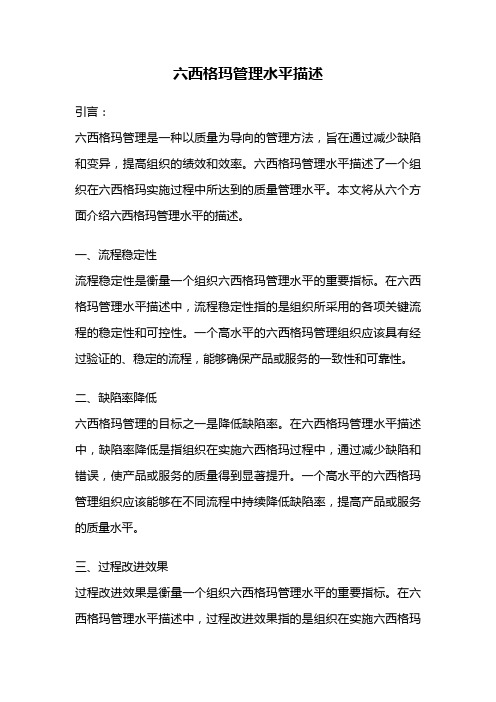 六西格玛管理水平描述

引言：

六西格玛管理是一种以质量为导向的管理方法，旨在通过减少缺陷和变异，提高组织的绩效和效率。六西格玛管理水平描述了一个组织在六西格玛实施过程中所达到的质量管理水平。本文将从六个方面介绍六西格玛管理水平的描述。

一、流程稳定性

流程稳定性是衡量一个组织六西格玛管理水平的重要指标。在六西格玛管理水平描述中，流程稳定性指的是组织所采用的各项关键流程的稳定性和可控性。一个高水平的六西格玛管理组织应该具有经过验证的、稳定的流程，能够确保产品或服务的一致性和可靠性。

二、缺陷率降低

六西格玛管理的目标之一是降低缺陷率。在六西格玛管理水平描述中，缺陷率降低是指组织在实施六西格玛过程中，通过减少缺陷和错误，使产品或服务的质量得到显著提升。一个高水平的六西格玛管理组织应该能够在不同流程中持续降低缺陷率，提高产品或服务的质量水平。

三、过程改进效果

过程改进效果是衡量一个组织六西格玛管理水平的重要指标。在六西格玛管理水平描述中，过程改进效果指的是组织在实施六西格玛